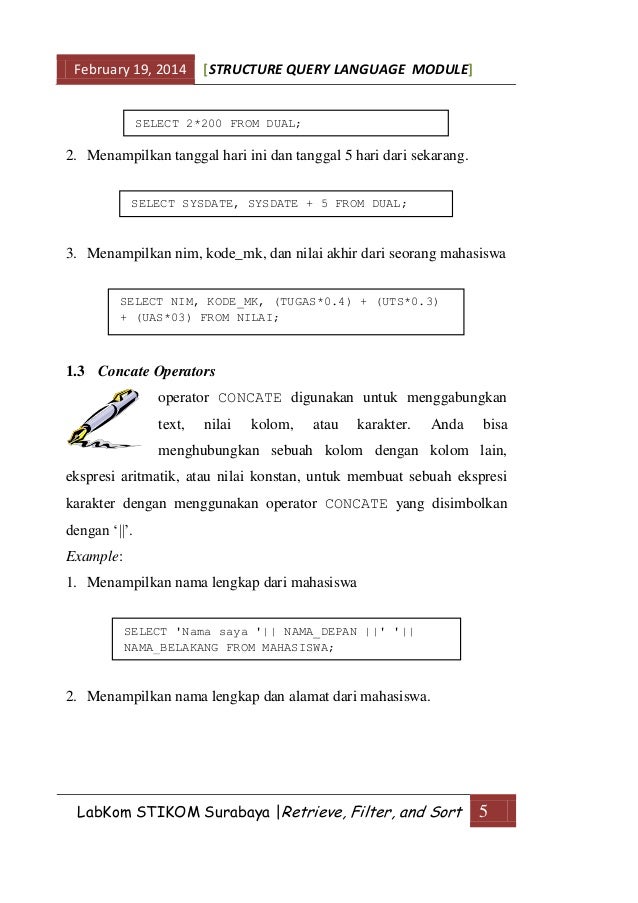 February 19, 2014 [STRUCTURE QUERY LANGUAGE MODULE]

SELECT 2*200 FROM DUAL;

2. Menampilkan tanggal hari ini dan tanggal 5 hari dari sekarang.

SELECT SYSDATE, SYSDATE + 5 FROM DUAL;

3. Menampilkan nim, kode_mk, dan nilai akhir dari seorang mahasiswa

SELECT NIM, KODE_MK, (TUGAS*0.4) + (UTS*0.3) + (UAS*03) FROM NILAI;

1.3 Concate Operators

operator CONCATE digunakan untuk menggabungkan text, nilai kolom, atau karakter. Anda bisa menghubungkan sebuah kolom dengan kolom lain, ekspresi aritmatik, atau nilai konstan, untuk membuat sebuah ekspresi karakter dengan menggunakan operator CONCATE yang disimbolkan dengan '||'.

Example:

1. Menampilkan nama lengkap dari mahasiswa

SELECT 'Nama saya '|| NAMA_DEPAN ||' '|| NAMA_BELAKANG FROM MAHASISWA;

2. Menampilkan nama lengkap dan alamat dari mahasiswa.

LabKom STIKOM Surabaya |Retrieve, Filter, and Sort 5